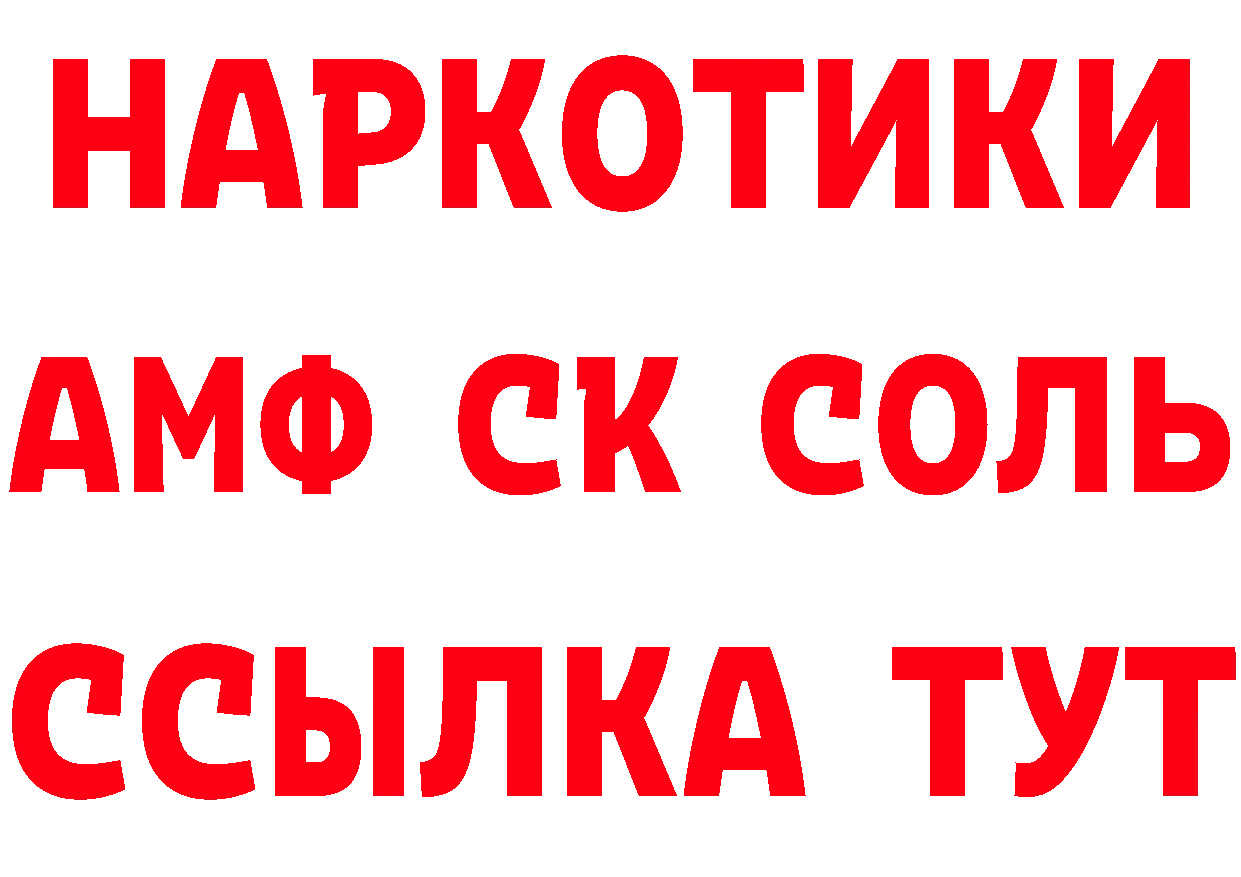 НАРКОТИКИ

АМФ СК СОЛЬ

ССЫЛКА ТУТ